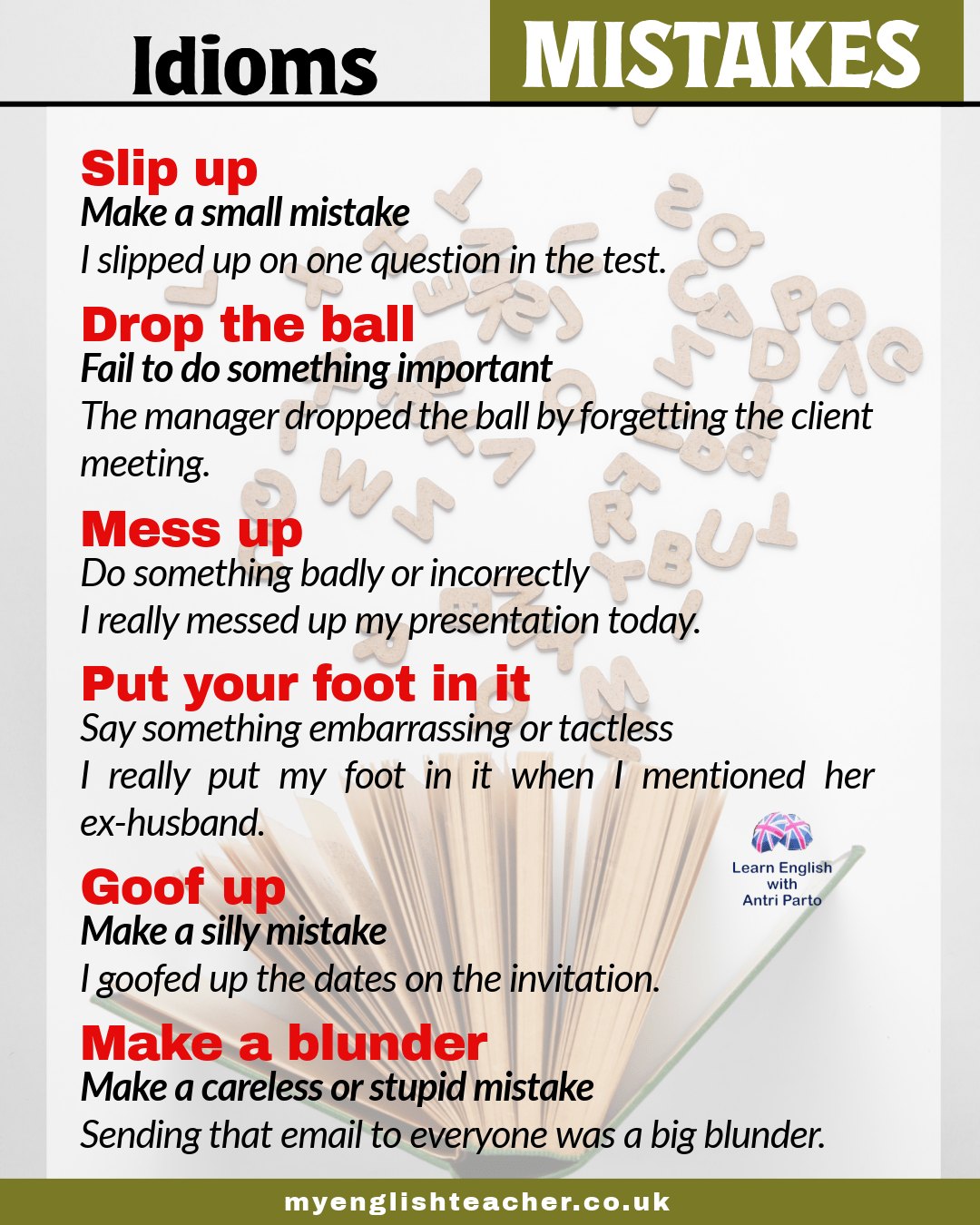 Idioms MISTAKES

Slip up
Make a small mistake
I slipped up on one question in the test.

Drop the ball
Fail to do something important
The manager dropped the ball by forgetting the client meeting.

Mess up
Do something badly or incorrectly
I really messed up my presentation today.

Put your foot in it
Say something embarrassing or tactless
I really put my foot in it when I mentioned her ex-husband.

Learn English with Antri Parto

Goof up
Make a silly mistake
I goofed up the dates on the invitation.

Make a blunder
Make a careless or stupid mistake
Sending that email to everyone was a big blunder.

myenglishteacher.co.uk